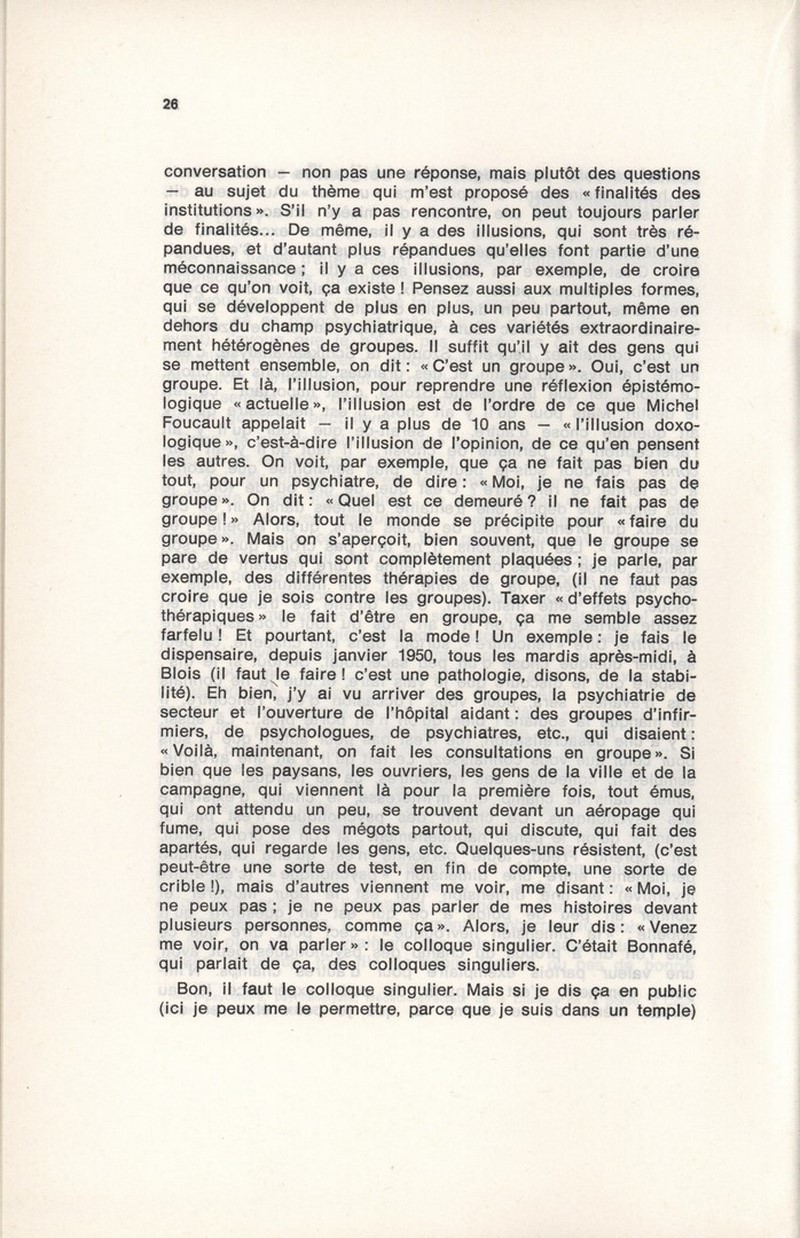 26

conversation — non pas une réponse, mais plutôt des questions — au sujet du thème qui m'est proposé des « finalités des institutions ». S'il n'y a pas rencontre, on peut toujours parler de finalités... De même, il y a des illusions, qui sont très répandues, et d'autant plus répandues qu'elles font partie d'une méconnaissance ; il y a ces illusions, par exemple, de croire que ce qu'on voit, ça existe ! Pensez aussi aux multiples formes, qui se développent de plus en plus, un peu partout, même en dehors du champ psychiatrique, à ces variétés extraordinairement hétérogènes de groupes. Il suffit qu'il y ait des gens qui se mettent ensemble, on dit : « C'est un groupe ». Oui, c'est un groupe. Et là, l'illusion, pour reprendre une réflexion épistémologique « actuelle », l'illusion est de l'ordre de ce que Michel Foucault appelait — il y a plus de 10 ans — « l'illusion doxologique », c'est-à-dire l'illusion de l'opinion, de ce qu'en pensent les autres. On voit, par exemple, que ça ne fait pas bien du tout, pour un psychiatre, de dire : « Moi, je ne fais pas de groupe ». On dit : « Quel est ce demeuré ? il ne fait pas de groupe ! » Alors, tout le monde se précipite pour « faire du groupe ». Mais on s'aperçoit, bien souvent, que le groupe se pare de vertus qui sont complètement plaquées ; je parle, par exemple, des différentes thérapies de groupe, (il ne faut pas croire que je sois contre les groupes). Taxer « d'effets psychothérapiques » le fait d'être en groupe, ça me semble assez farfelu ! Et pourtant, c'est la mode ! Un exemple : je fais le dispensaire, depuis janvier 1950, tous les mardis après-midi, à Blois (il faut le faire ! c'est une pathologie, disons, de la stabilité). Eh bien, j'y ai vu arriver des groupes, la psychiatrie de secteur et l'ouverture de l'hôpital aidant : des groupes d'infirmiers, de psychologues, de psychiatres, etc., qui disaient : « Voilà, maintenant, on fait les consultations en groupe ». Si bien que les paysans, les ouvriers, les gens de la ville et de la campagne, qui viennent là pour la première fois, tout émus, qui ont attendu un peu, se trouvent devant un aéropage qui fume, qui pose des mégots partout, qui discute, qui fait des apartés, qui regarde les gens, etc. Quelques-uns résistent, (c'est peut-être une sorte de test, en fin de compte, une sorte de crible !), mais d'autres viennent me voir, me disant : « Moi, je ne peux pas ; je ne peux pas parler de mes histoires devant plusieurs personnes, comme ça ». Alors, je leur dis : « Venez me voir, on va parler » : le colloque singulier. C'était Bonnafé, qui parlait de ça, des colloques singuliers.

Bon, il faut le colloque singulier. Mais si je dis ça en public (ici je peux me le permettre, parce que je suis dans un temple)